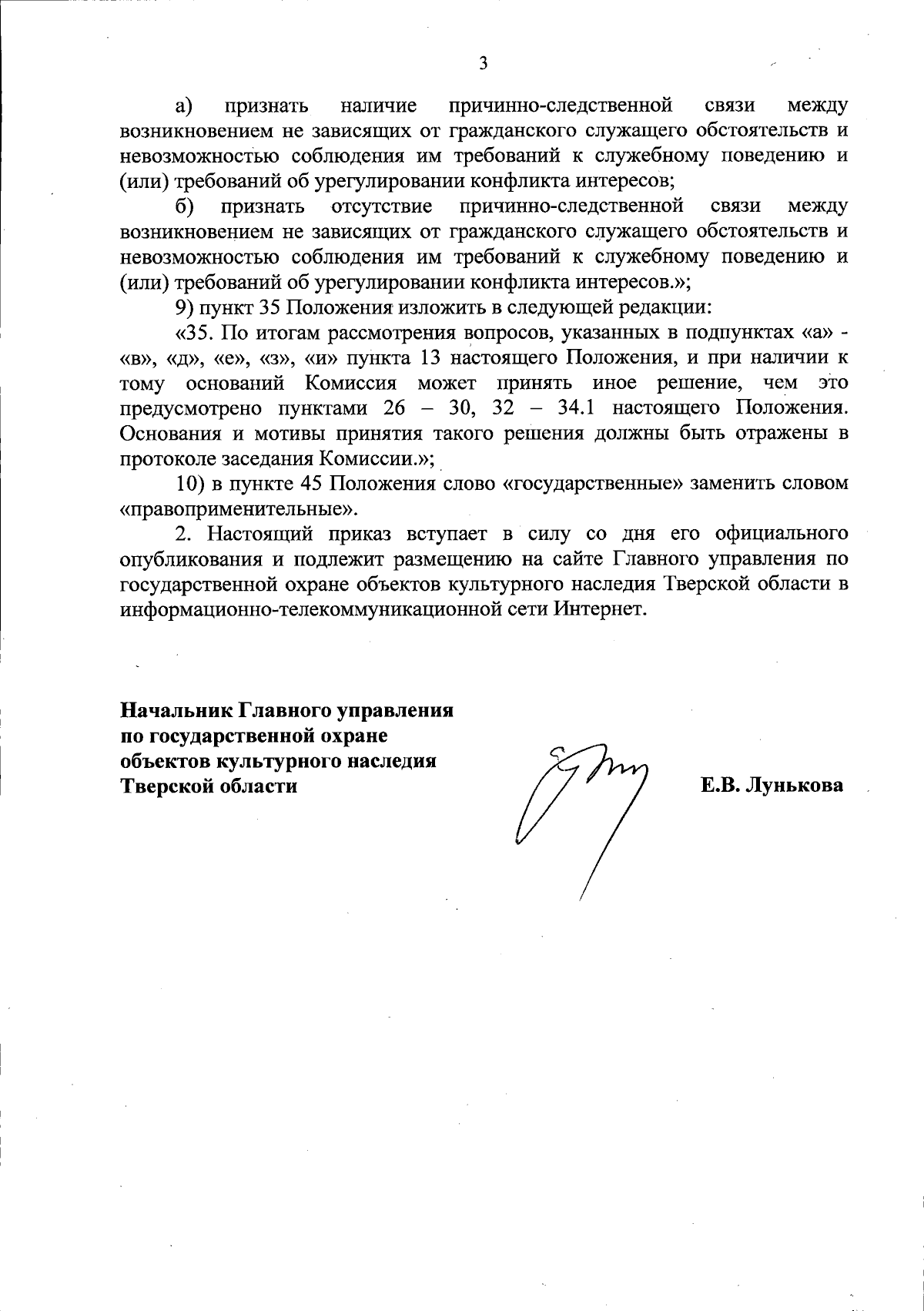 3

а) признать наличие причинно-следственной связи между возникновением не зависящих от гражданского служащего обстоятельств и невозможностью соблюдения им требований к служебному поведению и (или) требований об урегулировании конфликта интересов;

б) признать отсутствие причинно-следственной связи между возникновением не зависящих от гражданского служащего обстоятельств и невозможностью соблюдения им требований к служебному поведению и (или) требований об урегулировании конфликта интересов.»;

9) пункт 35 Положения изложить в следующей редакции:

«35. По итогам рассмотрения вопросов, указанных в подпунктах «а» - «в», «д», «е», «з», «и» пункта 13 настоящего Положения, и при наличии к тому оснований Комиссия может принять иное решение, чем это предусмотрено пунктами 26 – 30, 32 – 34.1 настоящего Положения. Основания и мотивы принятия такого решения должны быть отражены в протоколе заседания Комиссии.»;

10) в пункте 45 Положения слово «государственные» заменить словом «правоприменительные».

2. Настоящий приказ вступает в силу со дня его официального опубликования и подлежит размещению на сайте Главного управления по государственной охране объектов культурного наследия Тверской области в информационно-телекоммуникационной сети Интернет.

Начальник Главного управления по государственной охране объектов культурного наследия Тверской области

Е.В. Лунькова